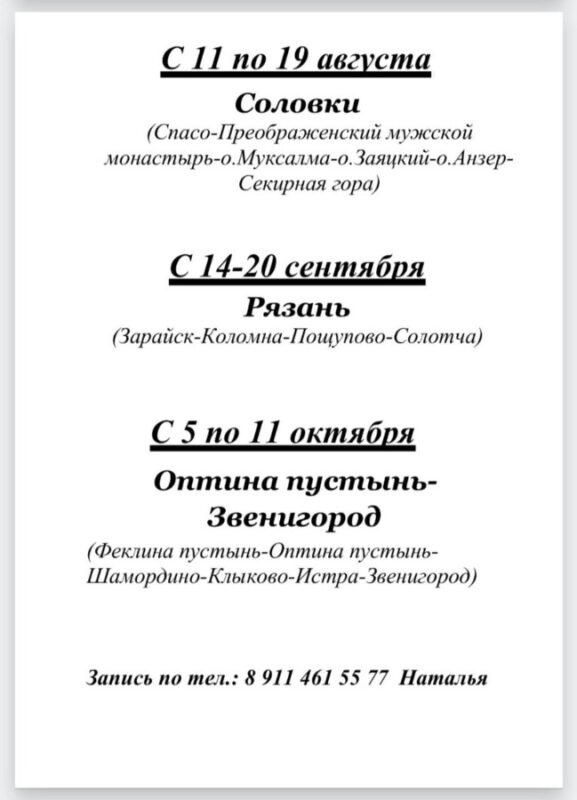 С 11 по 19 августа

Соловки

(Спасо-Преображенский мужской монастырь-о.Муксалма-о.Заяцкий-о.Анзер-Секирная гора)

С 14-20 сентября

Рязань

(Зарайск-Коломна-Пощупово-Солотча)

С 5 по 11 октября

Оптина пустынь-Звенигород

(Феклина пустынь-Оптина пустынь-Шамордино-Клыково-Истра-Звенигород)

Запись по тел.: 8 911 461 55 77 Наталья